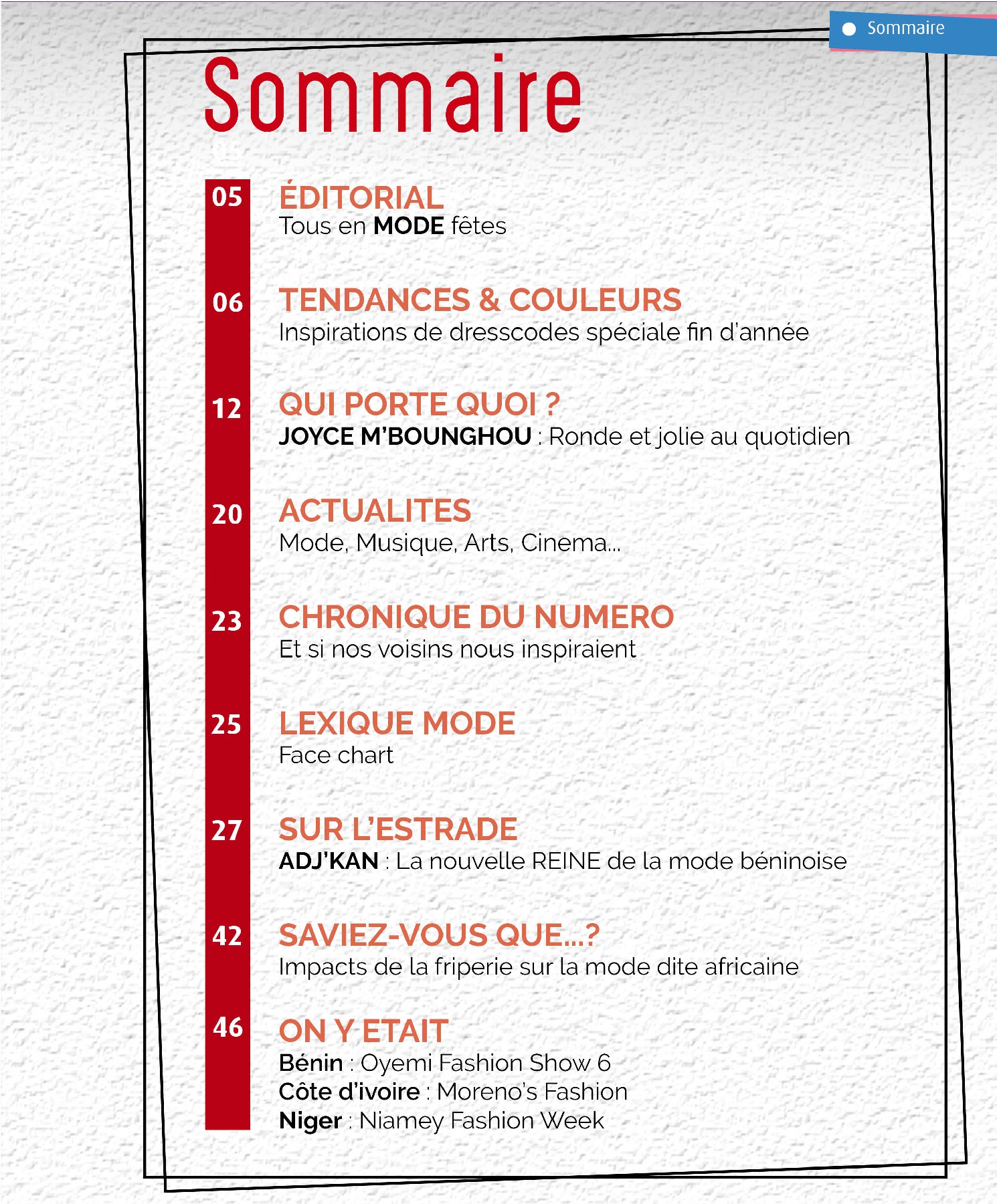 Sommaire

Sommaire

05 ÉDITORIAL
Tous en MODE fêtes

06 TENDANCES & COULEURS
Inspirations de dresscodes spéciale fin d'année

12 QUI PORTE QUOI ?
JOYCE M'BOUNGHOU : Ronde et jolie au quotidien

20 ACTUALITES
Mode, Musique, Arts, Cinema...

23 CHRONIQUE DU NUMERO
Et si nos voisins nous inspiraient

25 LEXIQUE MODE
Face chart

27 SUR L'ESTRADE
ADJ'KAN : La nouvelle REINE de la mode béninoise

42 SAVIEZ-VOUS QUE...?
Impacts de la friperie sur la mode dite africaine

46 ON Y ETAIT
Bénin : Oyemi Fashion Show 6
Côte d'ivoire : Moreno's Fashion
Niger : Niamey Fashion Week